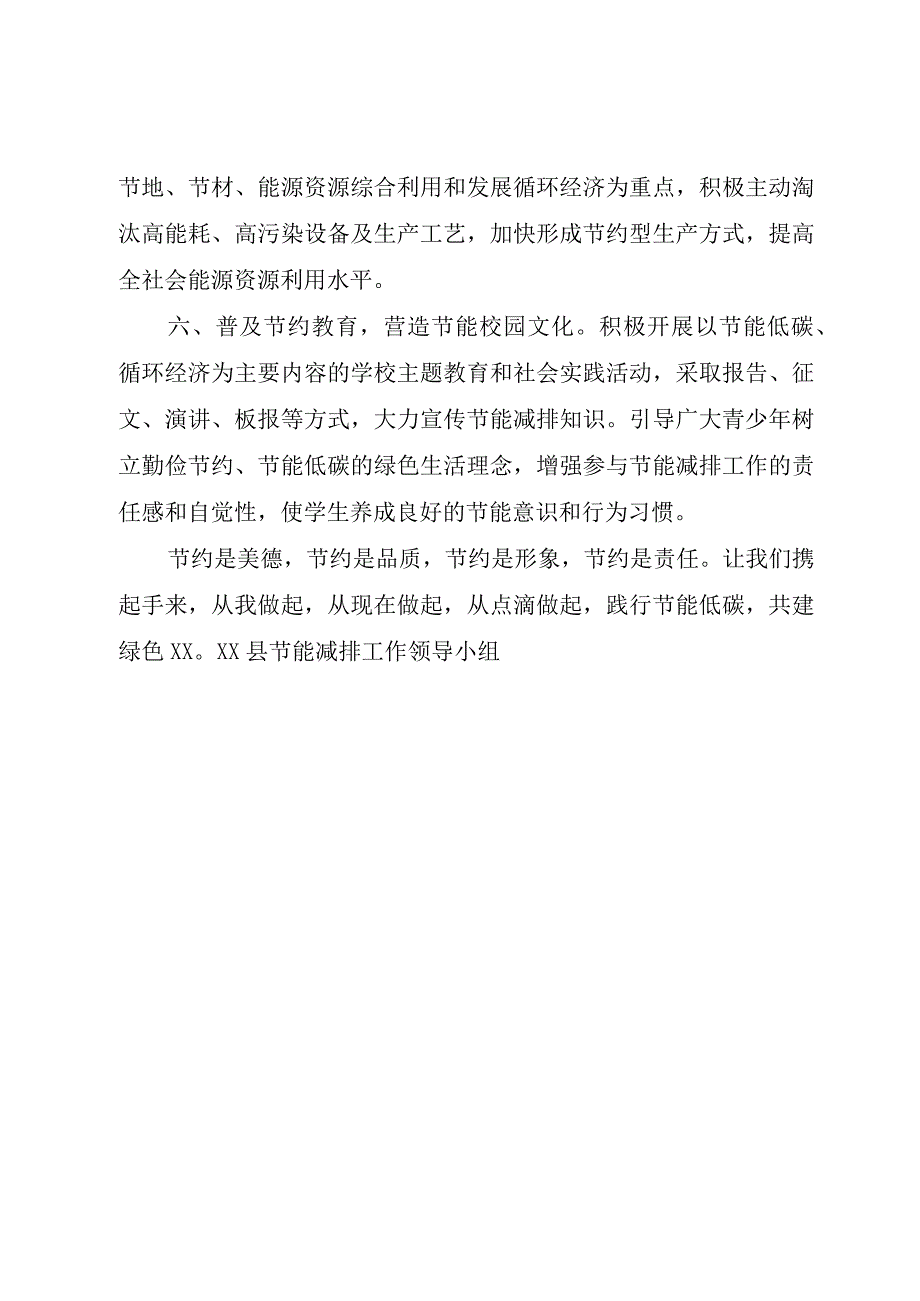 节地、节材、能源资源综合利用和发展循环经济为重点，积极主动淘汰高能耗、高污染设备及生产工艺，加快形成节约型生产方式，提高全社会能源资源利用水平。

六、普及节约教育，营造节能校园文化。积极开展以节能低碳、循环经济为主要内容的学校主题教育和社会实践活动，采取报告、征文、演讲、板报等方式，大力宣传节能减排知识。引导广大青少年树立勤俭节约、节能低碳的绿色生活理念，增强参与节能减排工作的责任感和自觉性，使学生养成良好的节能意识和行为习惯。

节约是美德，节约是品质，节约是形象，节约是责任。让我们携起手来，从我做起，从现在做起，从点滴做起，践行节能低碳，共建绿色XX。XX县节能减排工作领导小组